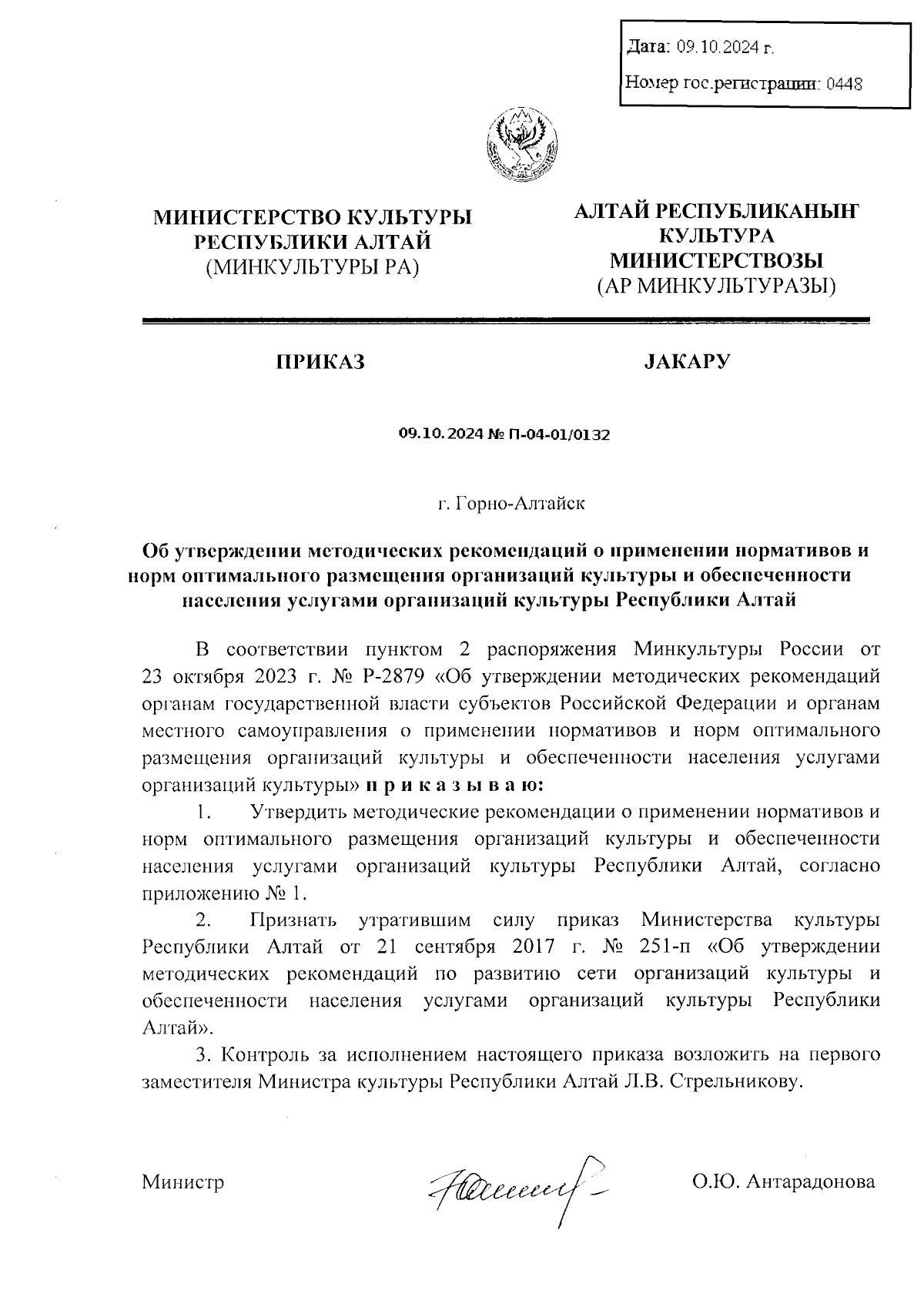 Дата: 09.10.2024 г.

Номер гос.регистрации: 0448

МИНИСТЕРСТВО КУЛЬТУРЫ РЕСПУБЛИКИ АЛТАЙ
(МИНКУЛЬТУРЫ РА)

АЛТАЙ РЕСПУБЛИКАНЫҤ КУЛЬТУРА МИНИСТЕРСТВОЗЫ
(АР МИНКУЛЬТУРАЗЫ)

ПРИКАЗ

JАКАРУ

09.10.2024 № П-04-01/0132

г. Горно-Алтайск

Об утверждении методических рекомендаций о применении нормативов и норм оптимального размещения организаций культуры и обеспеченности населения услугами организаций культуры Республики Алтай

В соответствии пунктом 2 распоряжения Минкультуры России от 23 октября 2023 г. № Р-2879 «Об утверждении методических рекомендаций органам государственной власти субъектов Российской Федерации и органам местного самоуправления о применении нормативов и норм оптимального размещения организаций культуры и обеспеченности населения услугами организаций культуры» п р и к а з ы в а ю:

1. Утвердить методические рекомендации о применении нормативов и норм оптимального размещения организаций культуры и обеспеченности населения услугами организаций культуры Республики Алтай, согласно приложению № 1.

2. Признать утратившим силу приказ Министерства культуры Республики Алтай от 21 сентября 2017 г. № 251-п «Об утверждении методических рекомендаций по развитию сети организаций культуры и обеспеченности населения услугами организаций культуры Республики Алтай».

3. Контроль за исполнением настоящего приказа возложить на первого заместителя Министра культуры Республики Алтай Л.В. Стрельникову.

Министр О.Ю. Антарадонова